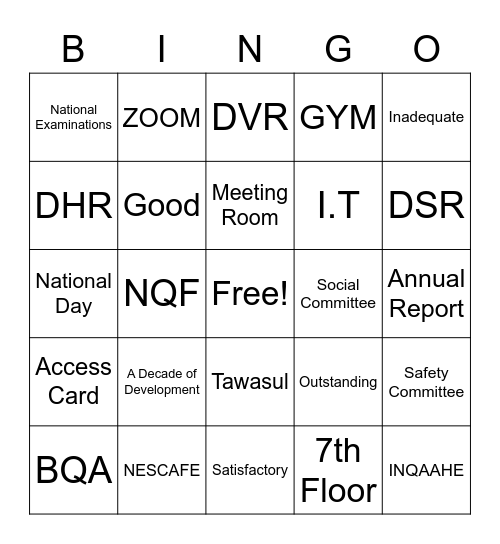 | B | I | N | G | O |
|---|---|---|---|---|
| National Examinations | ZOOM | DVR | GYM | Inadequate |
| DHR | Good | Meeting Room | I.T | DSR |
| National Day | NQF | Free! | Social Committee | Annual Report |
| Access Card | A Decade of Development | Tawasul | Outstanding | Safety Committee |
| BQA | NESCAFE | Satisfactory | 7th Floor | INQAAHE |